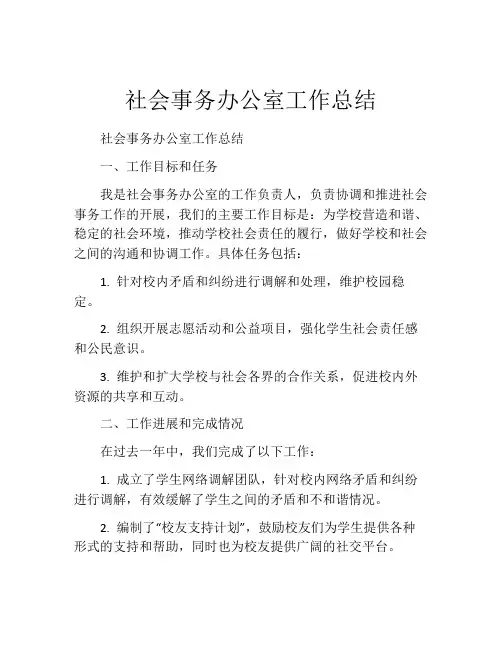 社会事务办公室工作总结

社会事务办公室工作总结

一、工作目标和任务

我是社会事务办公室的工作负责人，负责协调和推进社会事务工作的开展，我们的主要工作目标是：为学校营造和谐、稳定的社会环境，推动学校社会责任的履行，做好学校和社会之间的沟通和协调工作。具体任务包括：

1. 针对校内矛盾和纠纷进行调解和处理，维护校园稳定。

2. 组织开展志愿活动和公益项目，强化学生社会责任感和公民意识。

3. 维护和扩大学校与社会各界的合作关系，促进校内外资源的共享和互动。

二、工作进展和完成情况

在过去一年中，我们完成了以下工作：

1. 成立了学生网络调解团队，针对校内网络矛盾和纠纷进行调解，有效缓解了学生之间的矛盾和不和谐情况。

2. 编制了“校友支持计划”，鼓励校友们为学生提供各种形式的支持和帮助，同时也为校友提供广阔的社交平台。